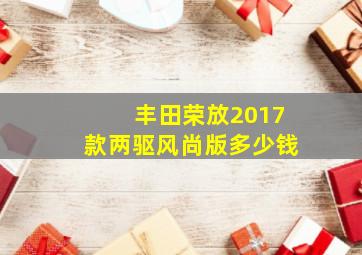 丰田荣放2017款两驱风尚版多少钱